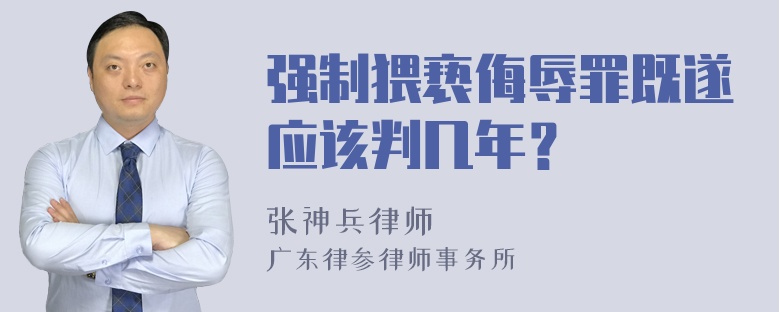 强制猥亵侮辱罪既遂应该判几年?

张神兵律师
广东律参律师事务所